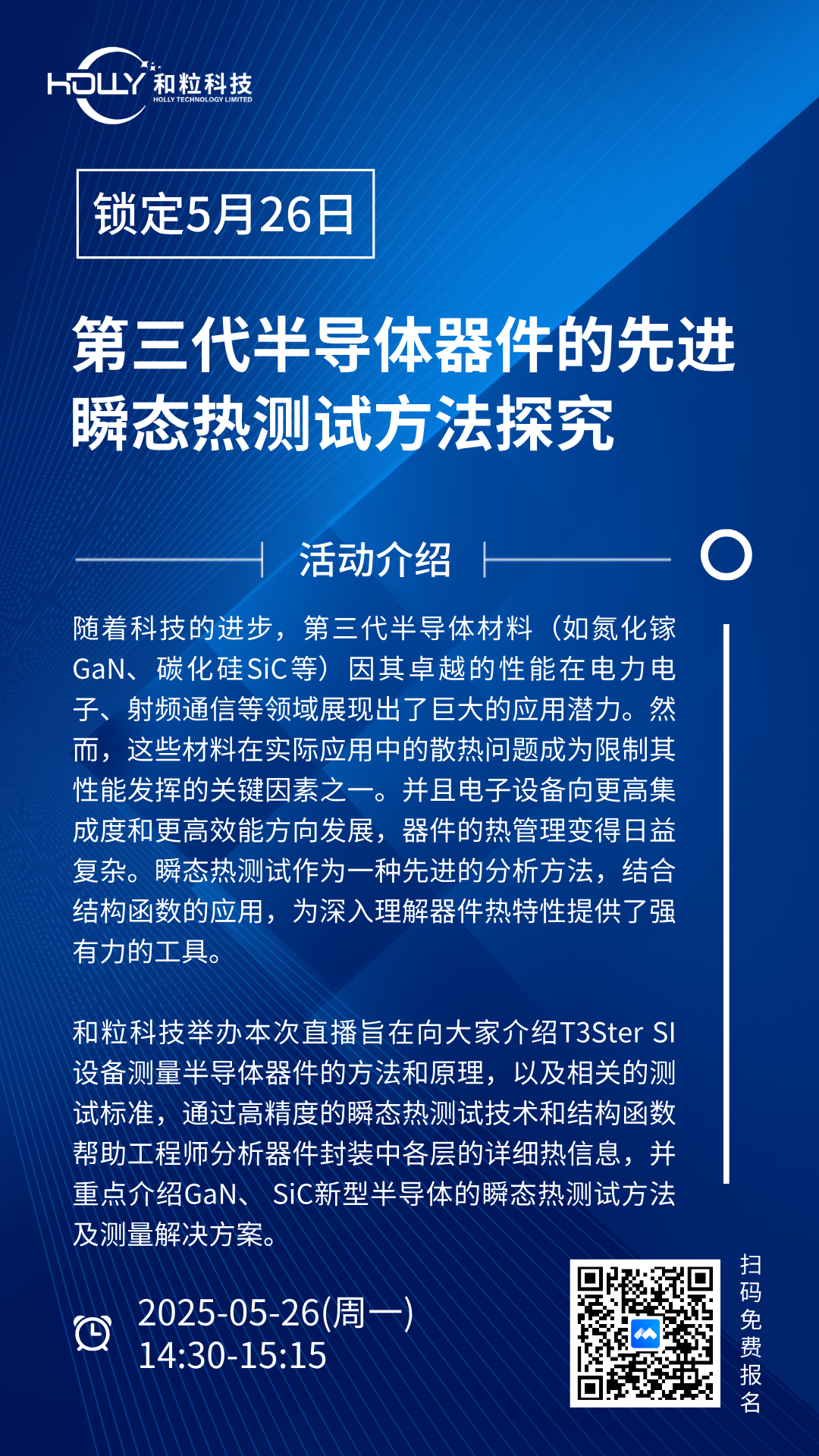 HOLLY 和粒科技
HOLLY TECHNOLOGY LIMITED

锁定5月26日

第三代半导体器件的先进瞬态热测试方法探究

活动介绍

随着科技的进步，第三代半导体材料（如氮化镓GaN、碳化硅SiC等）因其卓越的性能在电力电子、射频通信等领域展现出了巨大的应用潜力。然而，这些材料在实际应用中的散热问题成为限制其性能发挥的关键因素之一。并且电子设备向更高集成度和更高效能方向发展，器件的热管理变得日益复杂。瞬态热测试作为一种先进的分析方法，结合结构函数的应用，为深入理解器件热特性提供了强有力的工具。

和粒科技举办本次直播旨在向大家介绍T3Ster SI设备测量半导体器件的方法和原理，以及相关的测试标准，通过高精度的瞬态热测试技术和结构函数帮助工程师分析器件封装中各层的详细热信息，并重点介绍GaN、 SiC新型半导体的瞬态热测试方法及测量解决方案。

2025-05-26(周一)
14:30-15:15

扫码免费报名